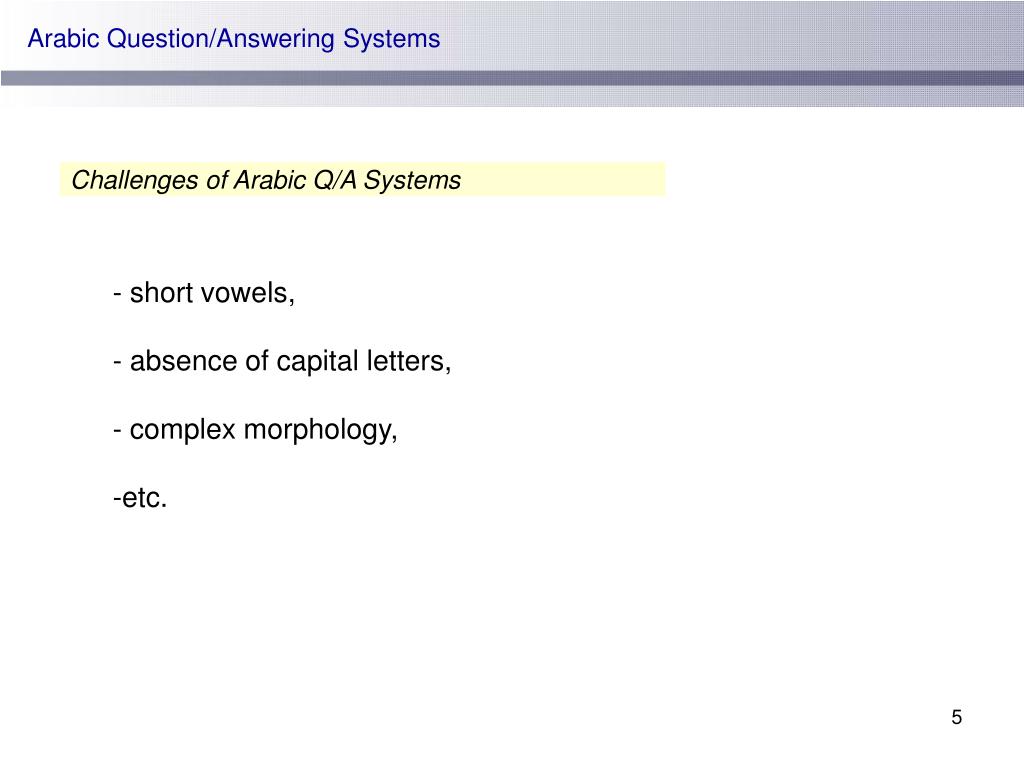 Arabic Question/Answering Systems

Challenges of Arabic Q/A Systems

- short vowels,

- absence of capital letters,

- complex morphology,

-etc.

5